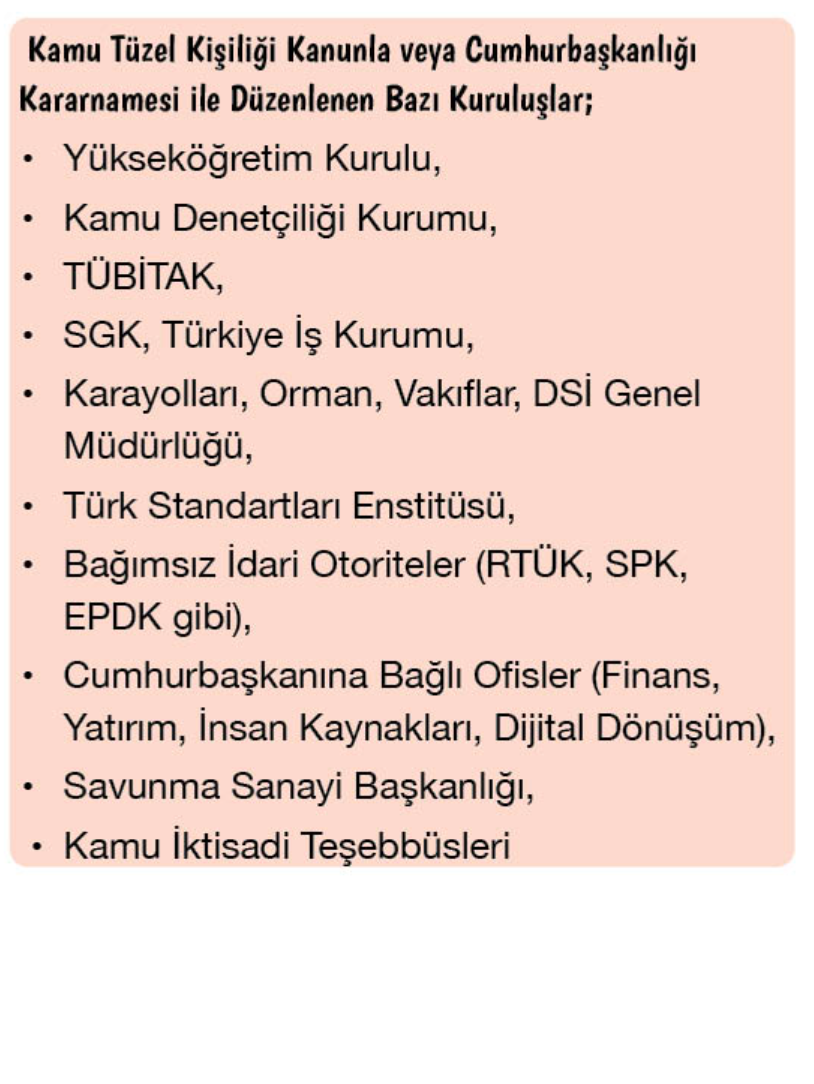 Kamu Tüzel Kişiliği Kanunla veya Cumhurbaşkanlığı Kararnamesi ile Düzenlenen Bazı Kuruluşlar;

• Yükseköğretim Kurulu,
• Kamu Denetçiliği Kurumu,
• TÜBİTAK,
• SGK, Türkiye İş Kurumu,
• Karayolları, Orman, Vakıflar, DSİ Genel Müdürlüğü,
• Türk Standartları Enstitüsü,
• Bağımsız İdari Otoriteler (RTÜK, SPK, EPDK gibi),
• Cumhurbaşkanına Bağlı Ofisler (Finans, Yatırım, İnsan Kaynakları, Dijital Dönüşüm),
• Savunma Sanayi Başkanlığı,
• Kamu İktisadi Teşebbüsleri